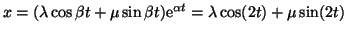 $x = (\lambda \cos \beta t + \mu \sin \beta t)\mathrm{e}^{\alpha t} = \lambda \cos(2t) + \mu \sin(2t)$